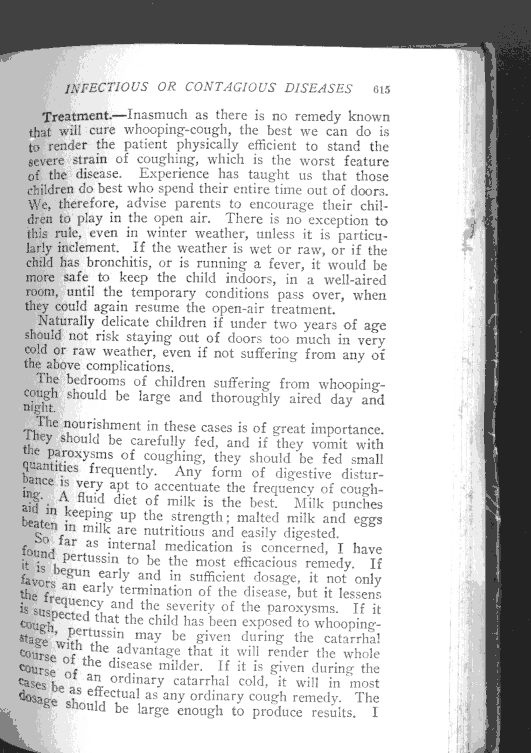 INFECTIOUS OR CONTAGIOUS DISEASES 615

Treatment.—Inasmuch as there is no remedy known that will cure whooping-cough, the best we can do is to render the patient physically efficient to stand the severe strain of coughing, which is the worst feature of the disease. Experience has taught us that those children do best who spend their entire time out of doors. We, therefore, advise parents to encourage their children to play in the open air. There is no exception to this rule, even in winter weather, unless it is particularly inclement. If the weather is wet or raw, or if the child has bronchitis, or is running a fever, it would be more safe to keep the child indoors, in a well-aired room, until the temporary conditions pass over, when they could again resume the open-air treatment.

Naturally delicate children if under two years of age should not risk staying out of doors too much in very cold or raw weather, even if not suffering from any of the above complications.

The bedrooms of children suffering from whooping-cough should be large and thoroughly aired day and night.

The nourishment in these cases is of great importance. They should be carefully fed, and if they vomit with the paroxysms of coughing, they should be fed small quantities frequently. Any form of digestive disturbance is very apt to accentuate the frequency of coughing. A fluid diet of milk is the best. Milk punches aid in keeping up the strength; malted milk and eggs beaten in milk are nutritious and easily digested.

So far as internal medication is concerned, I have found pertussin to be the most efficacious remedy. If it is begun early and in sufficient dosage, it not only favors an early termination of the disease, but it lessens the frequency and the severity of the paroxysms. If it is suspected that the child has been exposed to whooping-cough, pertussin may be given during the catarrhal stage with the advantage that it will render the whole course of the disease milder. If it is given during the course of an ordinary catarrhal cold, it will in most cases be as effectual as any ordinary cough remedy. The dosage should be large enough to produce results. I